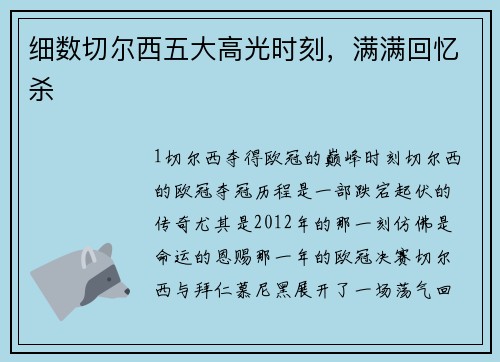 细数切尔西五大高光时刻，满满回忆杀

1切尔西夺得欧冠的巅峰时刻切尔西的欧冠夺冠历程是一部跌宕起伏的传奇尤其是2012年的那一刻仿佛是命运的恩赐那一年的欧冠决赛切尔西与拜仁慕尼黑展开了一场荡气回